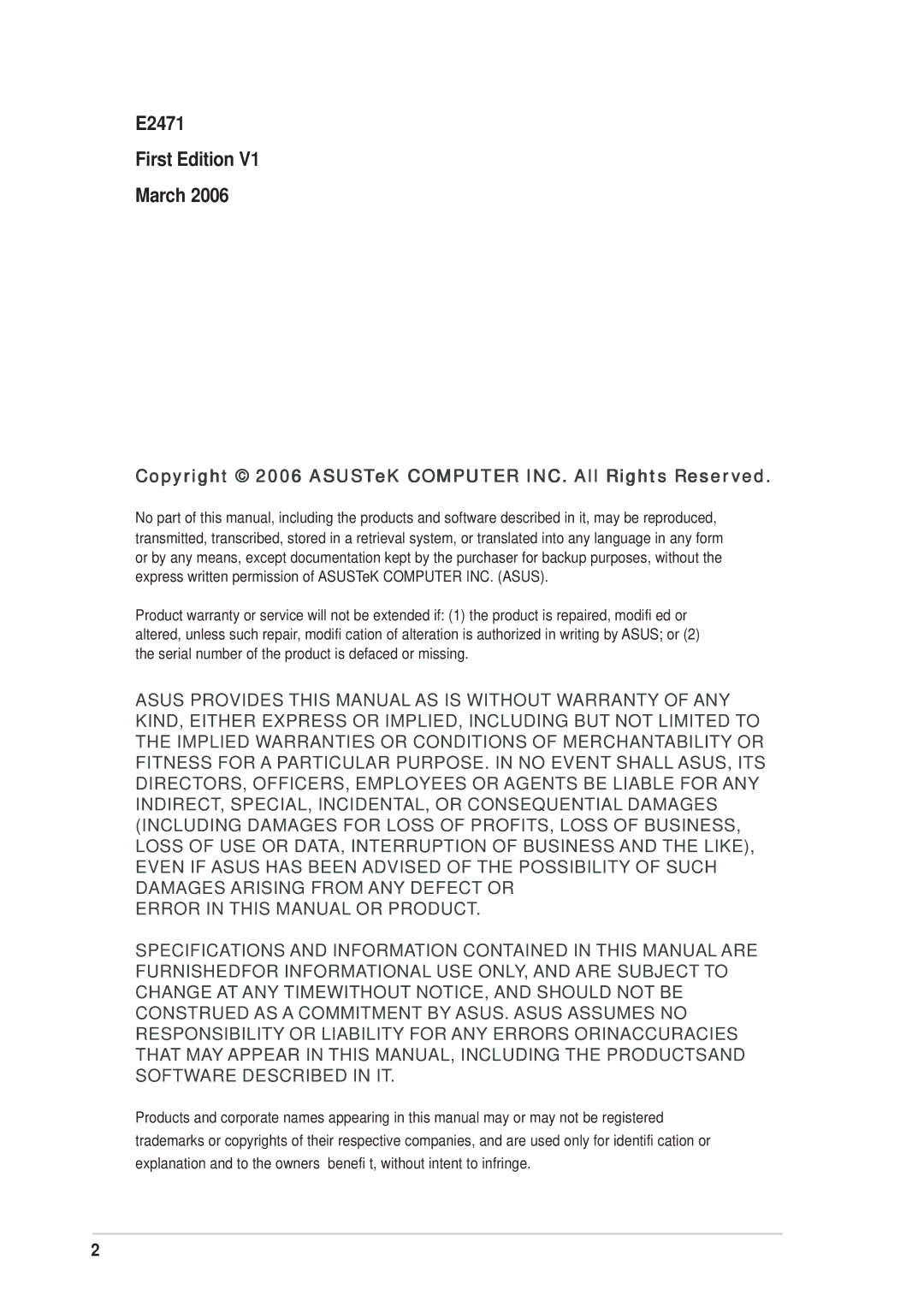 E2471

First Edition V1

March 2006

Copyright © 2006 ASUSTeK COMPUTER INC. All Rights Reserved.

No part of this manual, including the products and software described in it, may be reproduced, transmitted, transcribed, stored in a retrieval system, or translated into any language in any form or by any means, except documentation kept by the purchaser for backup purposes, without the express written permission of ASUSTeK COMPUTER INC. (ASUS).

Product warranty or service will not be extended if: (1) the product is repaired, modifi ed or altered, unless such repair, modifi cation of alteration is authorized in writing by ASUS; or (2) the serial number of the product is defaced or missing.

ASUS PROVIDES THIS MANUAL AS IS WITHOUT WARRANTY OF ANY KIND, EITHER EXPRESS OR IMPLIED, INCLUDING BUT NOT LIMITED TO THE IMPLIED WARRANTIES OR CONDITIONS OF MERCHANTABILITY OR FITNESS FOR A PARTICULAR PURPOSE. IN NO EVENT SHALL ASUS, ITS DIRECTORS, OFFICERS, EMPLOYEES OR AGENTS BE LIABLE FOR ANY INDIRECT, SPECIAL, INCIDENTAL, OR CONSEQUENTIAL DAMAGES (INCLUDING DAMAGES FOR LOSS OF PROFITS, LOSS OF BUSINESS, LOSS OF USE OR DATA, INTERRUPTION OF BUSINESS AND THE LIKE), EVEN IF ASUS HAS BEEN ADVISED OF THE POSSIBILITY OF SUCH DAMAGES ARISING FROM ANY DEFECT OR ERROR IN THIS MANUAL OR PRODUCT.

SPECIFICATIONS AND INFORMATION CONTAINED IN THIS MANUAL ARE FURNISHEDFOR INFORMATIONAL USE ONLY, AND ARE SUBJECT TO CHANGE AT ANY TIMEWITHOUT NOTICE, AND SHOULD NOT BE CONSTRUED AS A COMMITMENT BY ASUS. ASUS ASSUMES NO RESPONSIBILITY OR LIABILITY FOR ANY ERRORS ORINACCURACIES THAT MAY APPEAR IN THIS MANUAL, INCLUDING THE PRODUCTSAND SOFTWARE DESCRIBED IN IT.

Products and corporate names appearing in this manual may or may not be registered trademarks or copyrights of their respective companies, and are used only for identifi cation or explanation and to the owners benefi t, without intent to infringe.

2